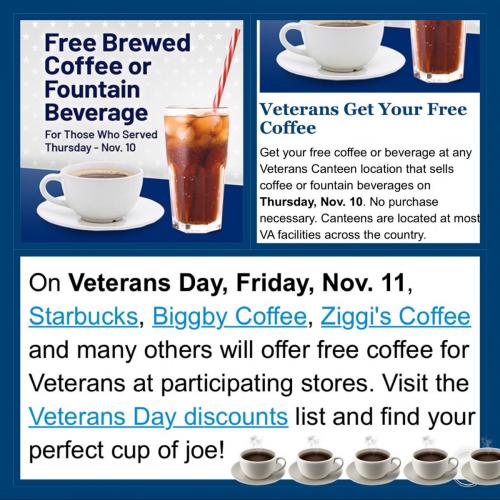 Free Brewed Coffee or Fountain Beverage

For Those Who Served
Thursday - Nov. 10

Veterans Get Your Free Coffee

Get your free coffee or beverage at any Veterans Canteen location that sells coffee or fountain beverages on Thursday, Nov. 10. No purchase necessary. Canteens are located at most VA facilities across the country.

On Veterans Day, Friday, Nov. 11, Starbucks, Biggby Coffee, Ziggi's Coffee and many others will offer free coffee for Veterans at participating stores. Visit the Veterans Day discounts list and find your perfect cup of joe!